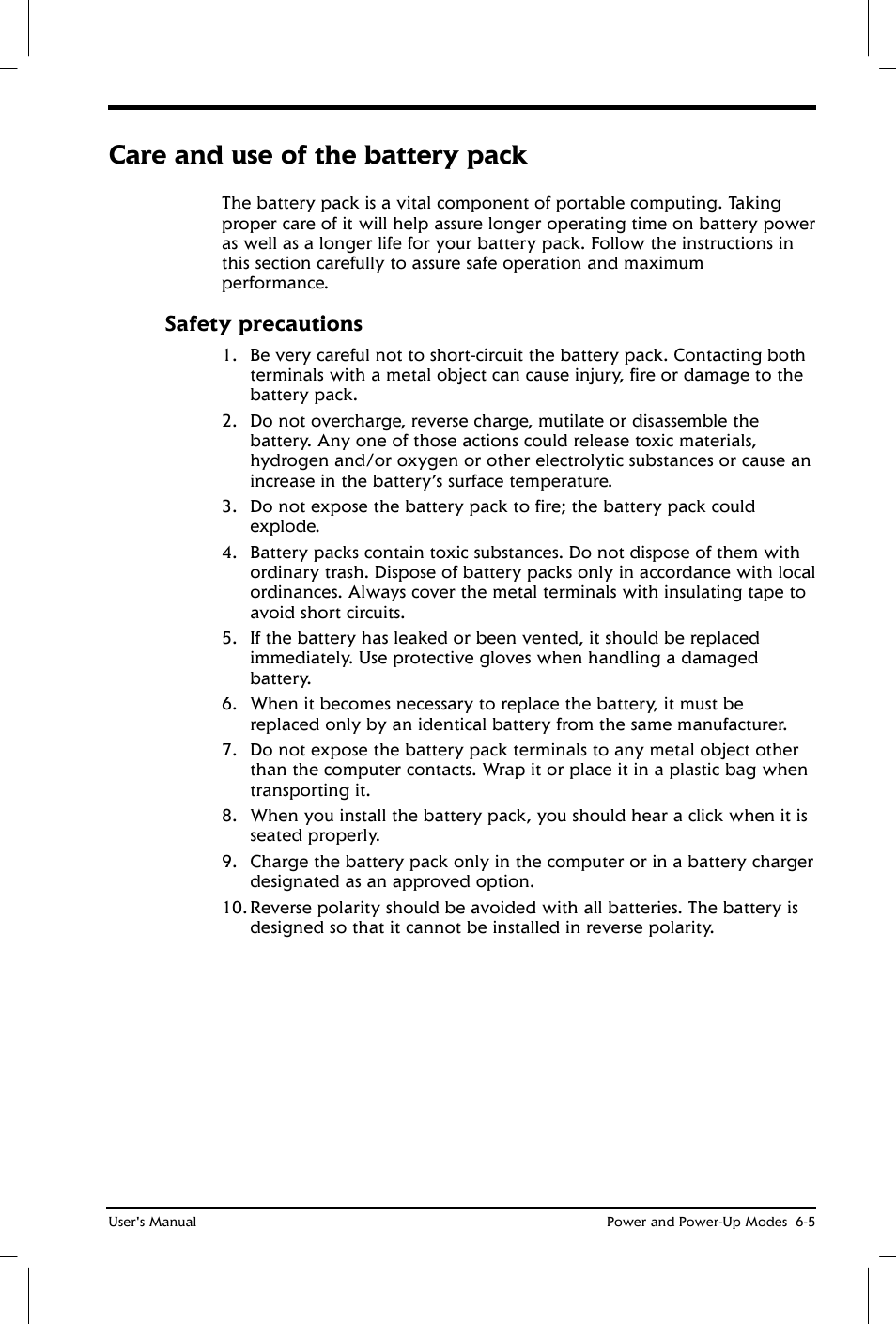 Care and use of the battery pack

The battery pack is a vital component of portable computing. Taking proper care of it will help assure longer operating time on battery power as well as a longer life for your battery pack. Follow the instructions in this section carefully to assure safe operation and maximum performance.

Safety precautions

1. Be very careful not to short-circuit the battery pack. Contacting both terminals with a metal object can cause injury, fire or damage to the battery pack.

2. Do not overcharge, reverse charge, mutilate or disassemble the battery. Any one of those actions could release toxic materials, hydrogen and/or oxygen or other electrolytic substances or cause an increase in the battery's surface temperature.

3. Do not expose the battery pack to fire; the battery pack could explode.

4. Battery packs contain toxic substances. Do not dispose of them with ordinary trash. Dispose of battery packs only in accordance with local ordinances. Always cover the metal terminals with insulating tape to avoid short circuits.

5. If the battery has leaked or been vented, it should be replaced immediately. Use protective gloves when handling a damaged battery.

6. When it becomes necessary to replace the battery, it must be replaced only by an identical battery from the same manufacturer.

7. Do not expose the battery pack terminals to any metal object other than the computer contacts. Wrap it or place it in a plastic bag when transporting it.

8. When you install the battery pack, you should hear a click when it is seated properly.

9. Charge the battery pack only in the computer or in a battery charger designated as an approved option.

10. Reverse polarity should be avoided with all batteries. The battery is designed so that it cannot be installed in reverse polarity.

User's Manual

Power and Power-Up Modes 6-5